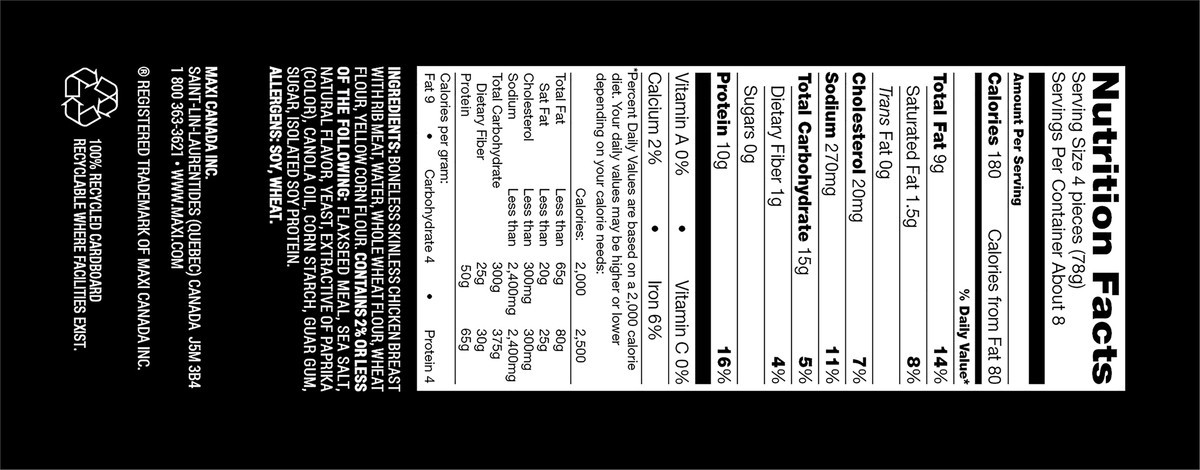 Nutrition Facts
Serving Size 4 pieces (78g)
Servings Per Container About 8

Amount Per Serving
Calories 180 Calories from Fat 80

% Daily Value*
Total Fat 9g 14%
Saturated Fat 1.5g 8%
Trans Fat 0g
Cholesterol 20mg 7%
Sodium 270mg 11%
Total Carbohydrate 15g 5%
Dietary Fiber 1g 4%
Sugars 0g
Protein 10g 16%

Vitamin A 0% • Vitamin C 0%
Calcium 2% • Iron 6%

*Percent Daily Values are based on a 2,000 calorie diet. Your daily values may be higher or lower depending on your calorie needs:

| | Calories: | 2,000 | 2,500 |
|---|---|---|---|
| Total Fat | Less than | 65g | 80g |
| Sat Fat | Less than | 20g | 25g |
| Cholesterol | Less than | 300mg | 300mg |
| Sodium | Less than | 2,400mg | 2,400mg |
| Total Carbohydrate | | 300g | 375g |
| Dietary Fiber | | 25g | 30g |
| Protein | | 50g | 65g |

Calories per gram:
Fat 9 • Carbohydrate 4 • Protein 4

INGREDIENTS: BONELESS SKINLESS CHICKEN BREAST WITH RIB MEAT, WATER, WHOLE WHEAT FLOUR, WHEAT FLOUR, YELLOW CORN FLOUR. CONTAINS 2% OR LESS OF THE FOLLOWING: FLAXSEED MEAL, SEA SALT, NATURAL FLAVOR, YEAST, EXTRACTIVE OF PAPRIKA (COLOR), CANOLA OIL, CORN STARCH, GUAR GUM, SUGAR, ISOLATED SOY PROTEIN.
ALLERGENS: SOY, WHEAT.

MAXI CANADA INC.
SAINT-LIN-LAURENTIDES (QUEBEC) CANADA J5M 3B4
1 800 363-3621 • WWW.MAXI.COM

® REGISTERED TRADEMARK OF MAXI CANADA INC.

100% RECYCLED CARDBOARD
RECYCLABLE WHERE FACILITIES EXIST.